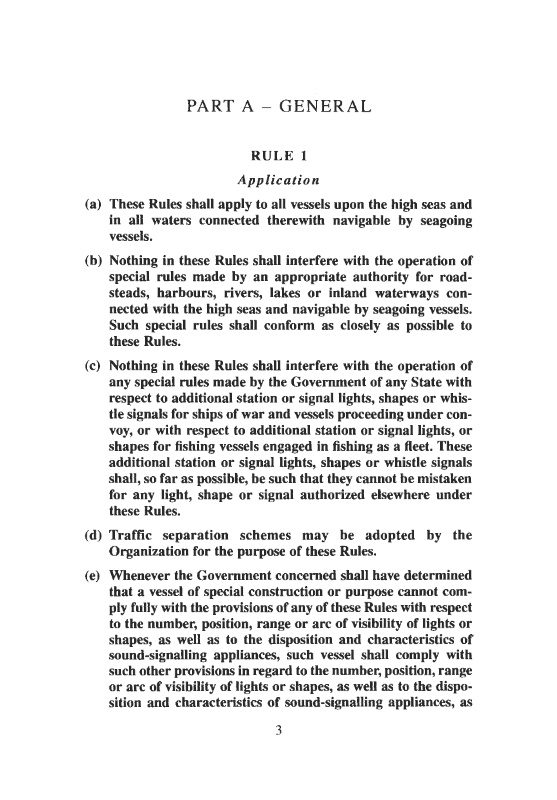 PART A – GENERAL

RULE 1

Application

(a) These Rules shall apply to all vessels upon the high seas and in all waters connected therewith navigable by seagoing vessels.

(b) Nothing in these Rules shall interfere with the operation of special rules made by an appropriate authority for roadsteads, harbours, rivers, lakes or inland waterways connected with the high seas and navigable by seagoing vessels. Such special rules shall conform as closely as possible to these Rules.

(c) Nothing in these Rules shall interfere with the operation of any special rules made by the Government of any State with respect to additional station or signal lights, shapes or whistle signals for ships of war and vessels proceeding under convoy, or with respect to additional station or signal lights, or shapes for fishing vessels engaged in fishing as a fleet. These additional station or signal lights, shapes or whistle signals shall, so far as possible, be such that they cannot be mistaken for any light, shape or signal authorized elsewhere under these Rules.

(d) Traffic separation schemes may be adopted by the Organization for the purpose of these Rules.

(e) Whenever the Government concerned shall have determined that a vessel of special construction or purpose cannot comply fully with the provisions of any of these Rules with respect to the number, position, range or arc of visibility of lights or shapes, as well as to the disposition and characteristics of sound-signalling appliances, such vessel shall comply with such other provisions in regard to the number, position, range or arc of visibility of lights or shapes, as well as to the disposition and characteristics of sound-signalling appliances, as

3